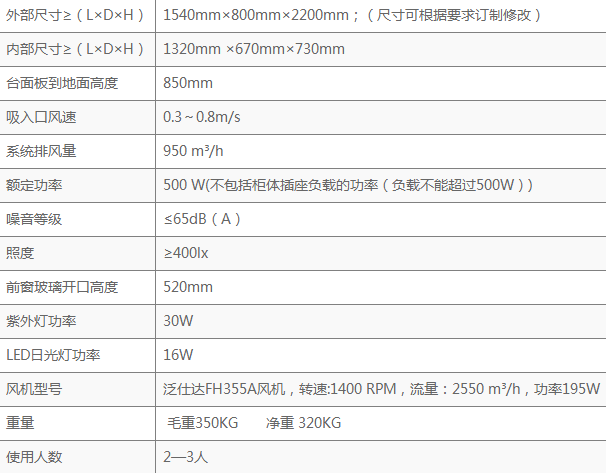 | 外部尺寸≥（L×D×H） | 1540mm×800mm×2200mm；（尺寸可根据要求订制修改） |
|---|---|
| 内部尺寸≥（L×D×H） | 1320mm ×670mm×730mm |
| 台面板到地面高度 | 850mm |
| 吸入口风速 | 0.3～0.8m/s |
| 系统排风量 | 950 m³/h |
| 额定功率 | 500 W(不包括柜体插座负载的功率（负载不能超过500W）) |
| 噪音等级 | ≤65dB（A） |
| 照度 | ≥400lx |
| 前窗玻璃开口高度 | 520mm |
| 紫外灯功率 | 30W |
| LED日光灯功率 | 16W |
| 风机型号 | 泛仕达FH355A风机，转速:1400 RPM，流量：2550 m³/h，功率195W |
| 重量 | 毛重350KG 净重 320KG |
| 使用人数 | 2—3人 |